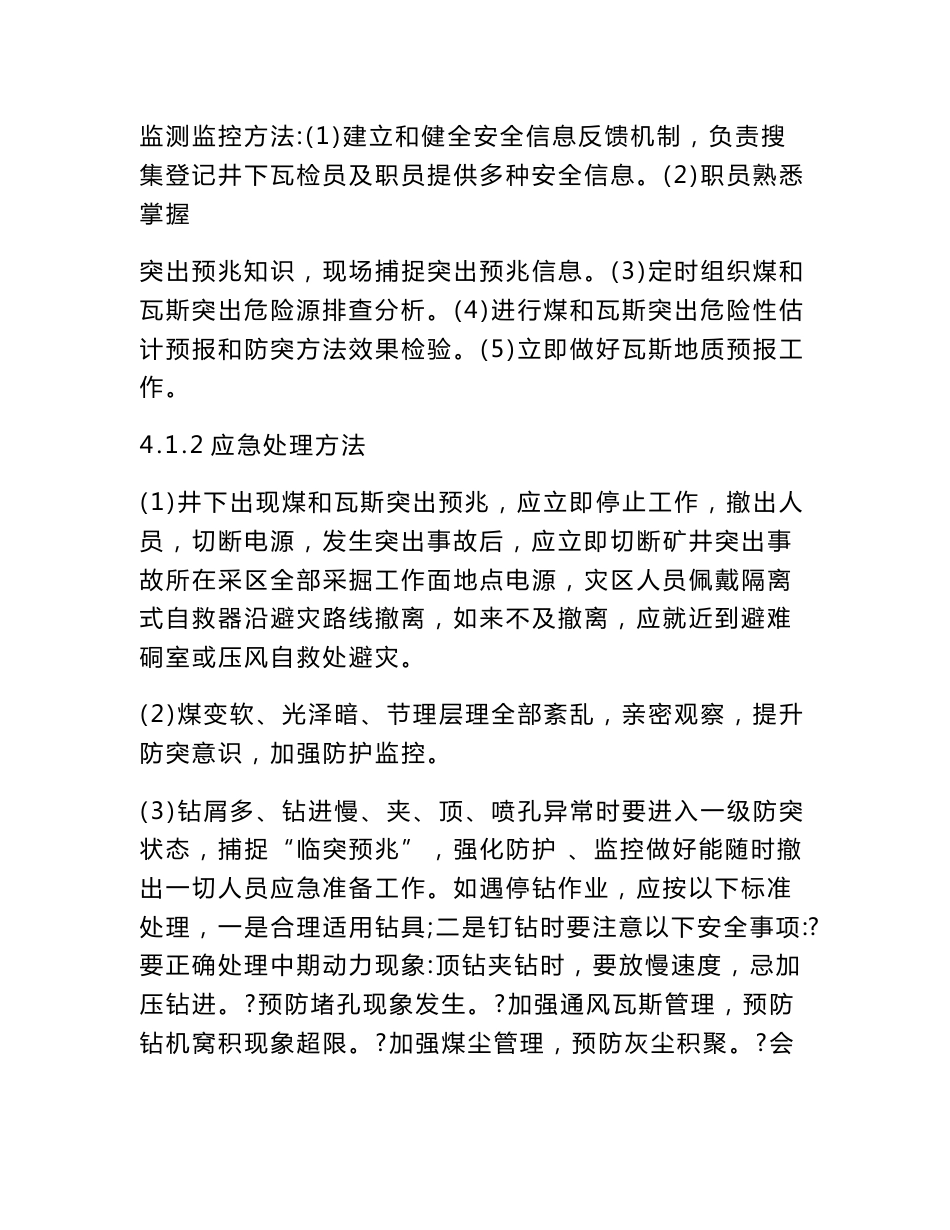 监测监控方法:(1)建立和健全安全信息反馈机制，负责搜集登记井下瓦检员及职员提供多种安全信息。(2)职员熟悉掌握

突出预兆知识，现场捕捉突出预兆信息。(3)定时组织煤和瓦斯突出危险源排查分析。(4)进行煤和瓦斯突出危险性估计预报和防突方法效果检验。(5)立即做好瓦斯地质预报工作。

4.1.2 应急处理方法

(1)井下出现煤和瓦斯突出预兆，应立即停止工作，撤出人员，切断电源，发生突出事故后，应立即切断矿井突出事故所在采区全部采掘工作面地点电源，灾区人员佩戴隔离式自救器沿避灾路线撤离，如来不及撤离，应就近到避难硐室或压风自救处避灾。

(2)煤变软、光泽暗、节理层理全部紊乱，亲密观察，提升防突意识，加强防护监控。

(3)钻屑多、钻进慢、夹、顶、喷孔异常时要进入一级防突状态，捕捉“临突预兆”，强化防护 、监控做好能随时撤出一切人员应急准备工作。如遇停钻作业，应按以下标准处理，一是合理适用钻具;二是钉钻时要注意以下安全事项:?要正确处理中期动力现象:顶钻夹钻时，要放慢速度，忌加压钻进。?预防堵孔现象发生。?加强通风瓦斯管理，预防钻机窝积现象超限。?加强煤尘管理，预防灰尘积聚。?会